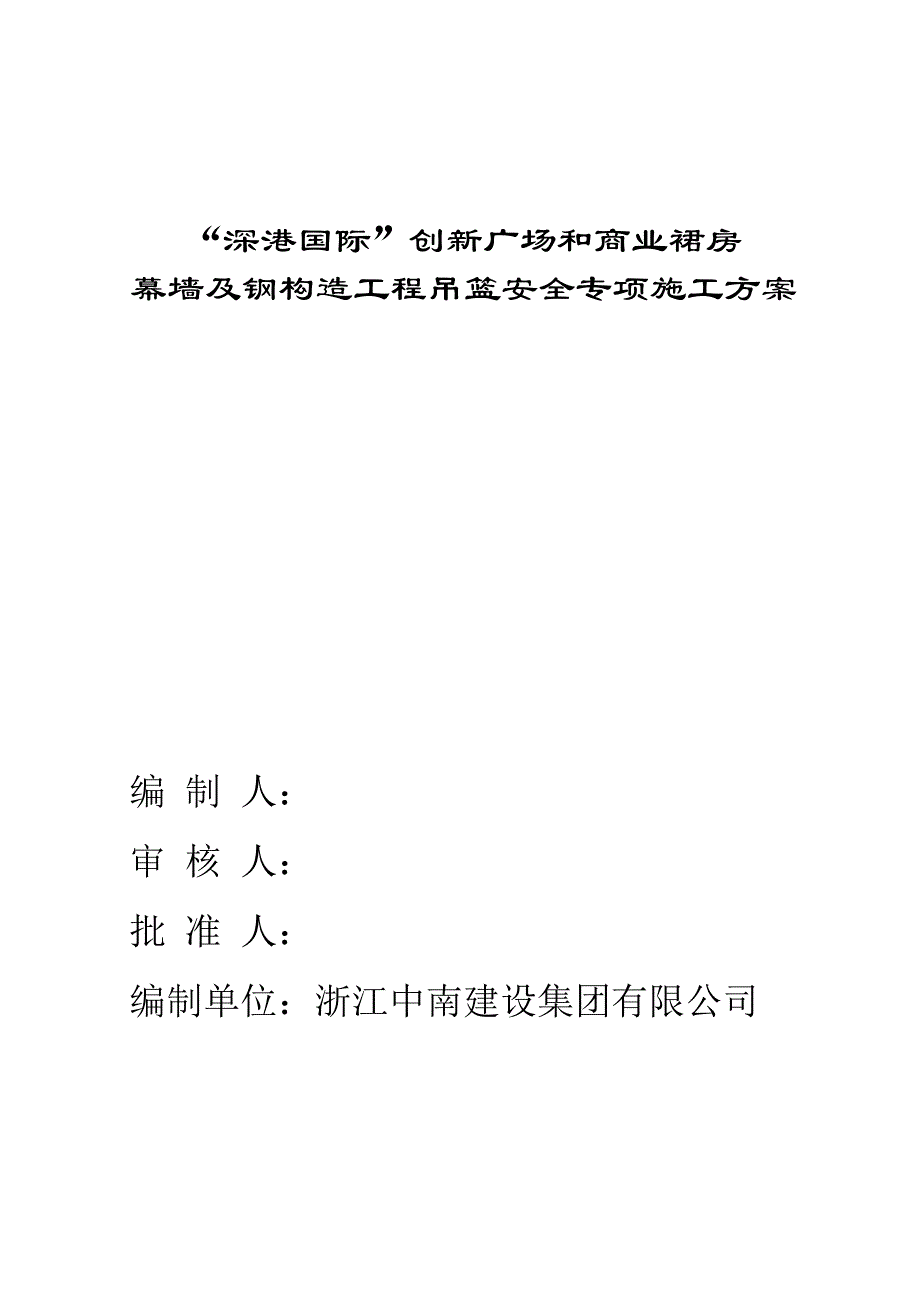 “深港国际”创新广场和商业裙房
幕墙及钢构造工程吊篮安全专项施工方案

编 制 人：

审 核 人：

批 准 人：

编制单位：浙江中南建设集团有限公司